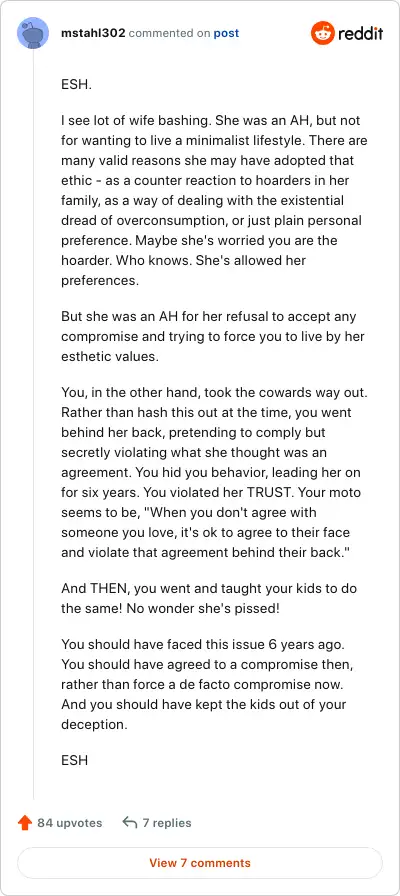 mstahl302 commented on post

reddit

ESH.

I see lot of wife bashing. She was an AH, but not for wanting to live a minimalist lifestyle. There are many valid reasons she may have adopted that ethic - as a counter reaction to hoarders in her family, as a way of dealing with the existential dread of overconsumption, or just plain personal preference. Maybe she's worried you are the hoarder. Who knows. She's allowed her preferences.

But she was an AH for her refusal to accept any compromise and trying to force you to live by her esthetic values.

You, in the other hand, took the cowards way out. Rather than hash this out at the time, you went behind her back, pretending to comply but secretly violating what she thought was an agreement. You hid you behavior, leading her on for six years. You violated her TRUST. Your moto seems to be, "When you don't agree with someone you love, it's ok to agree to their face and violate that agreement behind their back."

And THEN, you went and taught your kids to do the same! No wonder she's pissed!

You should have faced this issue 6 years ago. You should have agreed to a compromise then, rather than force a de facto compromise now. And you should have kept the kids out of your deception.

ESH

84 upvotes

7 replies

View 7 comments